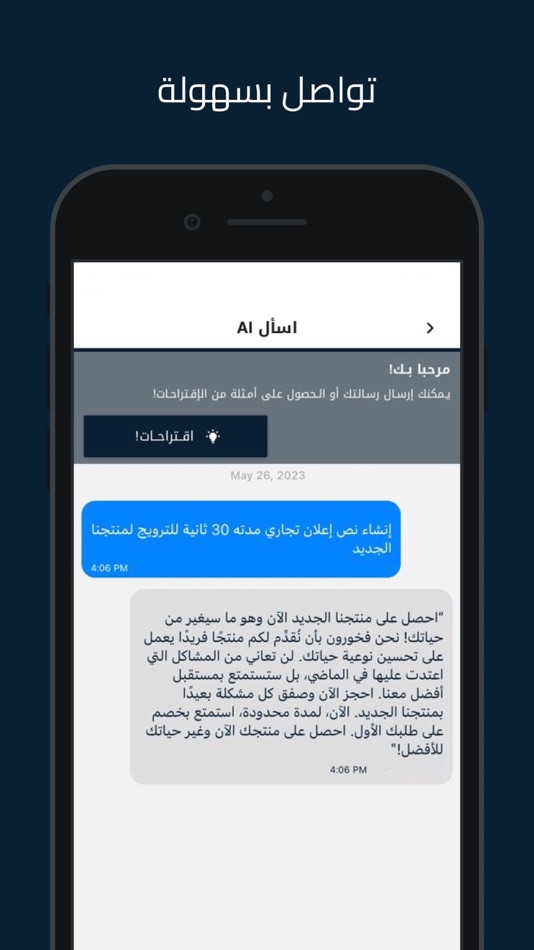 تواصل بسهولة

اسأل AI

مرحبا بك!

يمكنك إرسال رسالتك أو الحصول على أمثلة من الإقتراحات!

اقتراحات!

May 26, 2023

إنشاء نص إعلان تجاري مدته 30 ثانية للترويج لمنتجنا الجديد

4:06 PM

"احصل على منتجنا الجديد الآن وهو ما سيغير من حياتك! نحن فخورون بأن نُقدّم لكم منتجًا فريدًا يعمل على تحسين نوعية حياتك. لن تعاني من المشاكل التي اعتدت عليها في الماضي، بل ستستمتع بمستقبل أفضل معنا. احجز الآن وصفق كل مشكلة بعيدًا بمنتجنا الجديد. الآن، لمدة محدودة، استمتع بخصم على طلبك الأول. احصل على منتجك الآن وغير حياتك للأفضل!"

4:06 PM